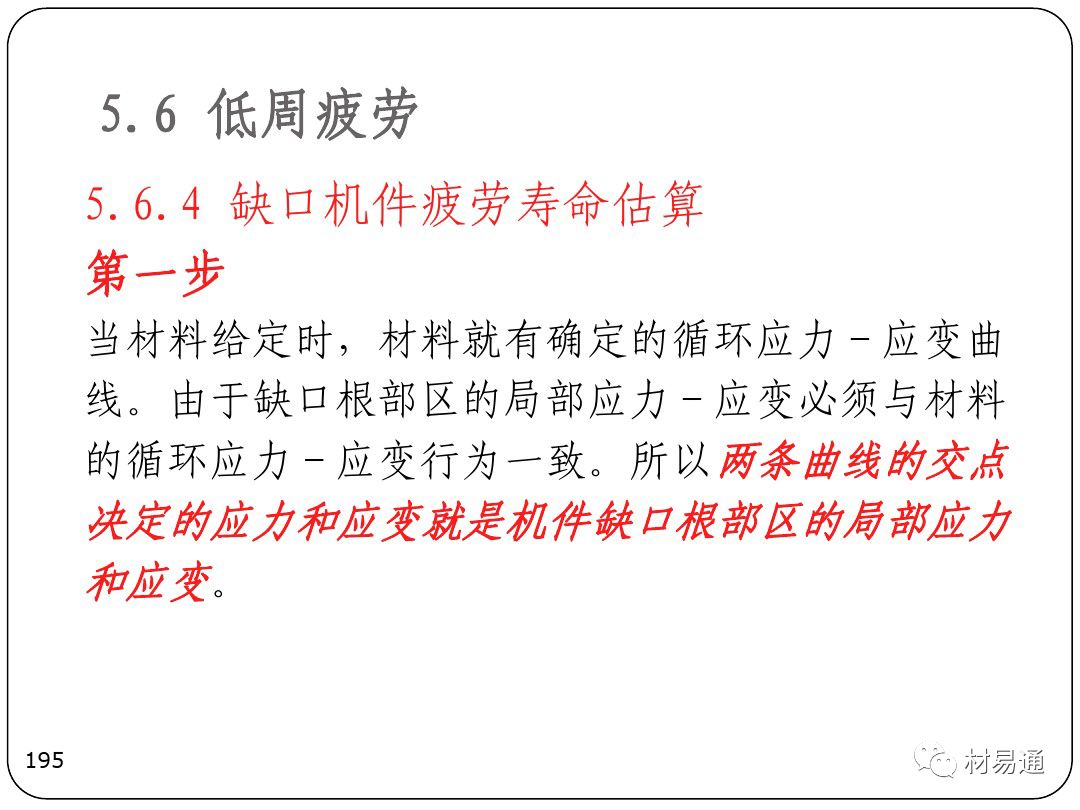 5.6 低周疲劳

5.6.4 缺口机件疲劳寿命估算

第一步

当材料给定时，材料就有确定的循环应力－应变曲线。由于缺口根部区的局部应力－应变必须与材料的循环应力－应变行为一致。所以两条曲线的交点决定的应力和应变就是机件缺口根部区的局部应力和应变。

195

材易通